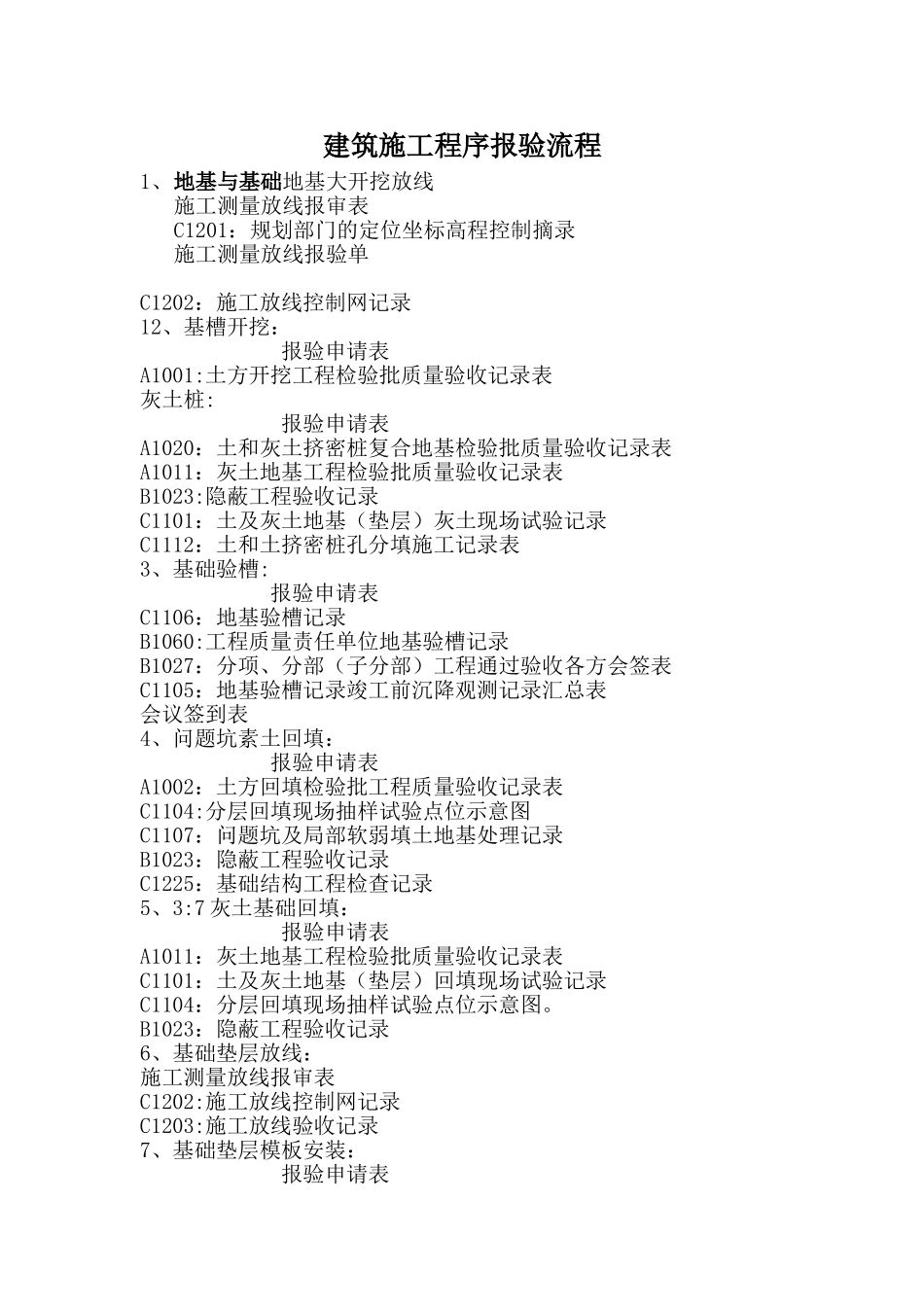 建筑施工程序报验流程

1、地基与基础地基大开挖放线
施工测量放线报审表
C1201：规划部门的定位坐标高程控制摘录
施工测量放线报验单

C1202：施工放线控制网记录
12、基槽开挖：
报验申请表
A1001:土方开挖工程检验批质量验收记录表
灰土桩:
报验申请表
A1020：土和灰土挤密桩复合地基检验批质量验收记录表
A1011：灰土地基工程检验批质量验收记录表
B1023:隐蔽工程验收记录
C1101：土及灰土地基（垫层）灰土现场试验记录
C1112：土和土挤密桩孔分填施工记录表
3、基础验槽:
报验申请表
C1106：地基验槽记录
B1060:工程质量责任单位地基验槽记录
B1027：分项、分部（子分部）工程通过验收各方会签表
C1105：地基验槽记录竣工前沉降观测记录汇总表
会议签到表
4、问题坑素土回填：
报验申请表
A1002：土方回填检验批工程质量验收记录表
C1104:分层回填现场抽样试验点位示意图
C1107：问题坑及局部软弱填土地基处理记录
B1023：隐蔽工程验收记录
C1225：基础结构工程检查记录
5、3:7 灰土基础回填：
报验申请表
A1011：灰土地基工程检验批质量验收记录表
C1101：土及灰土地基（垫层）回填现场试验记录
C1104：分层回填现场抽样试验点位示意图。
B1023：隐蔽工程验收记录
6、基础垫层放线：
施工测量放线报审表
C1202:施工放线控制网记录
C1203:施工放线验收记录
7、基础垫层模板安装：
报验申请表